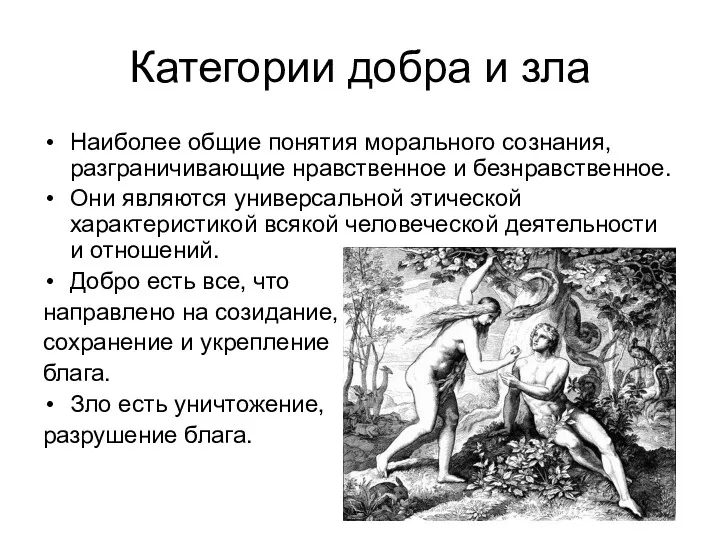 Категории добра и зла

• Наиболее общие понятия морального сознания, разграничивающие нравственное и безнравственное.
• Они являются универсальной этической характеристикой всякой человеческой деятельности и отношений.
• Добро есть все, что направлено на созидание, сохранение и укрепление блага.
• Зло есть уничтожение, разрушение блага.